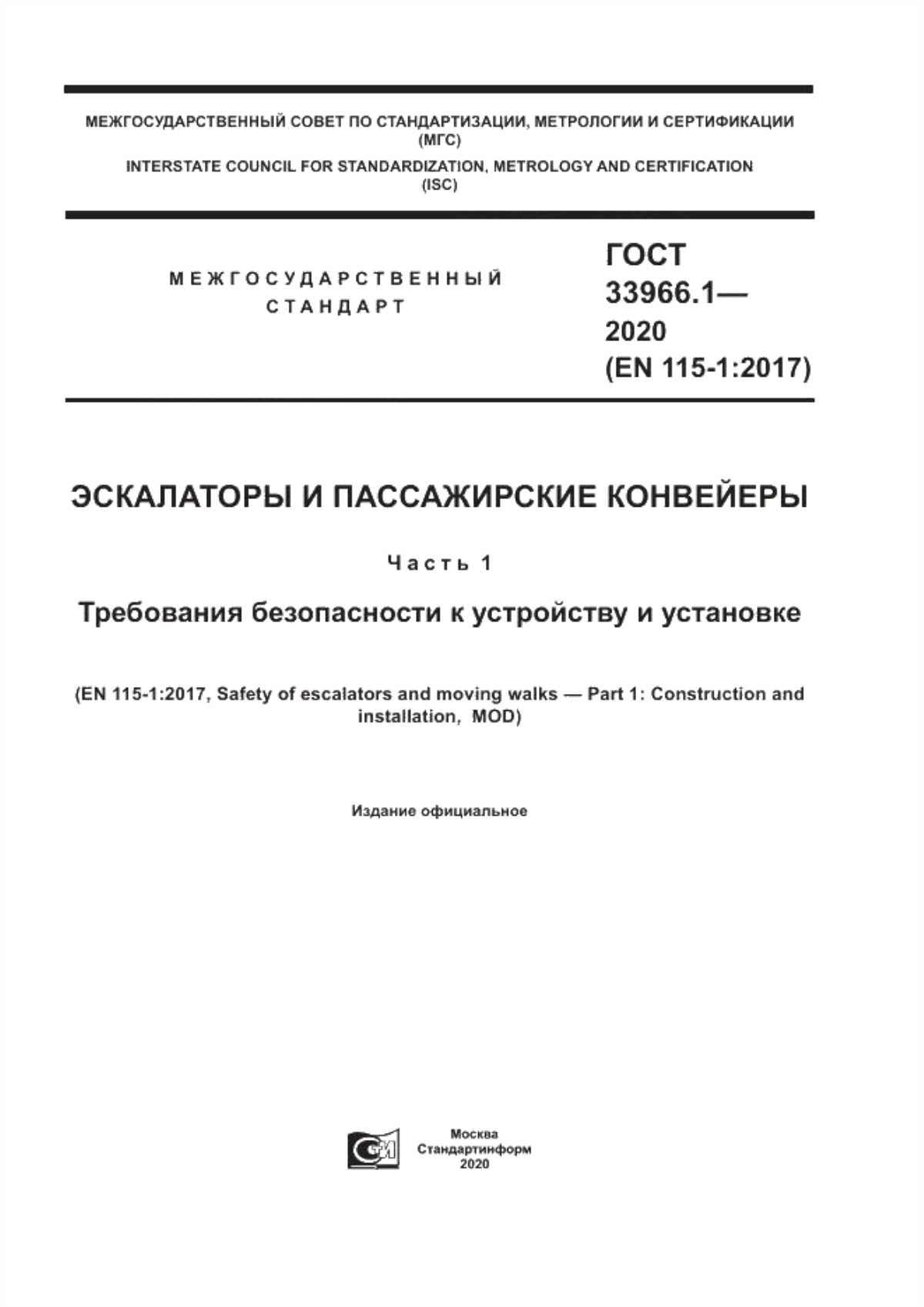 МЕЖГОСУДАРСТВЕННЫЙ СОВЕТ ПО СТАНДАРТИЗАЦИИ, МЕТРОЛОГИИ И СЕРТИФИКАЦИИ (МГС)

INTERSTATE COUNCIL FOR STANDARDIZATION, METROLOGY AND CERTIFICATION (ISC)

МЕЖГОСУДАРСТВЕННЫЙ СТАНДАРТ

ГОСТ 33966.1— 2020 (EN 115-1:2017)

ЭСКАЛАТОРЫ И ПАССАЖИРСКИЕ КОНВЕЙЕРЫ

Часть 1

Требования безопасности к устройству и установке

(EN 115-1:2017, Safety of escalators and moving walks — Part 1: Construction and installation, MOD)

Издание официальное

Москва
Стандартинформ
2020